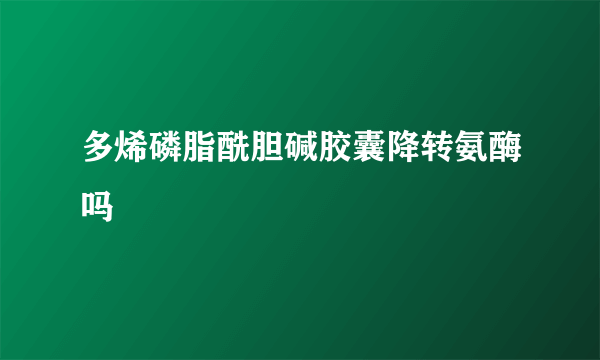 多烯磷脂酰胆碱胶囊降转氨酶吗